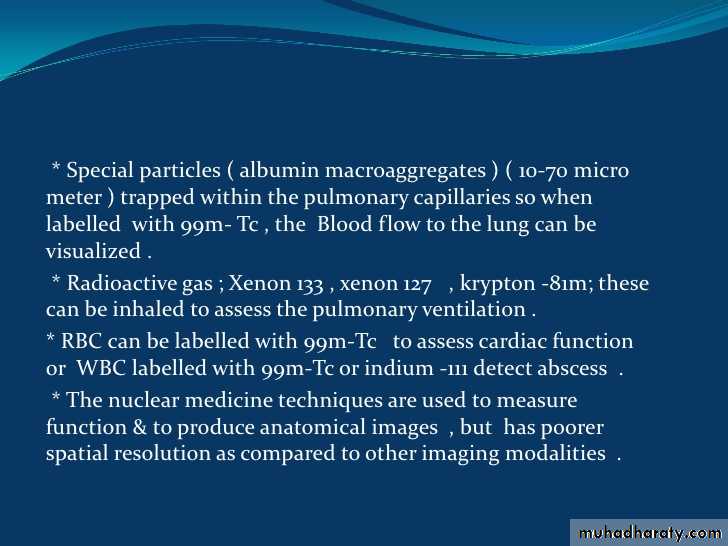 * Special particles ( albumin macroaggregates ) ( 10-70 micro meter ) trapped within the pulmonary capillaries so when labelled with 99m- Tc , the Blood flow to the lung can be visualized .

* Radioactive gas ; Xenon 133 , xenon 127 , krypton -81m; these can be inhaled to assess the pulmonary ventilation .

* RBC can be labelled with 99m-Tc to assess cardiac function or WBC labelled with 99m-Tc or indium -111 detect abscess .

* The nuclear medicine techniques are used to measure function & to produce anatomical images , but has poorer spatial resolution as compared to other imaging modalities .

muhadharaty.com